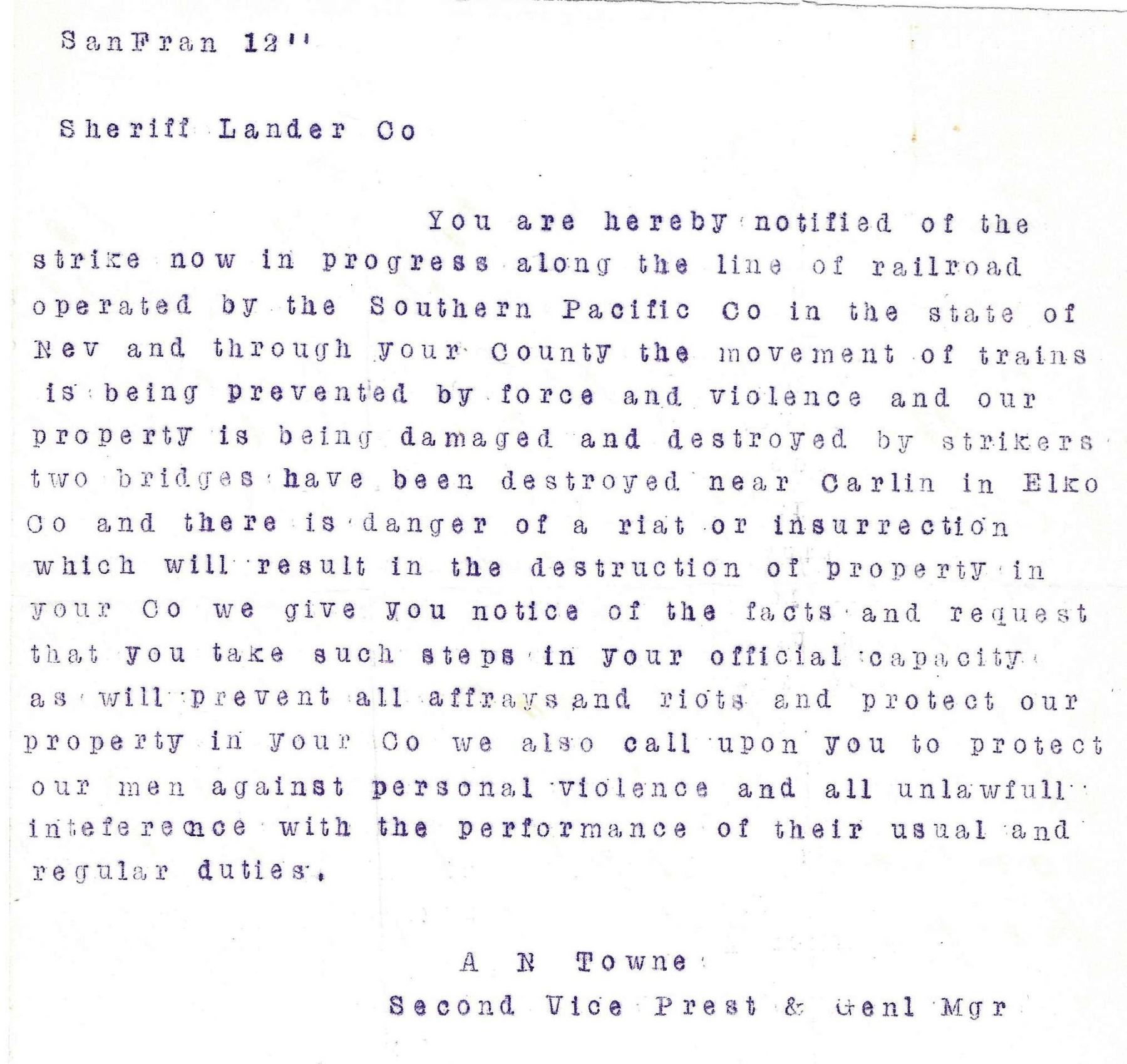 SanFran 12"

Sheriff Lander Co

You are hereby notified of the strike now in progress along the line of railroad operated by the Southern Pacific Co in the state of Nev and through your County the movement of trains is being prevented by force and violence and our property is being damaged and destroyed by strikers two bridges have been destroyed near Carlin in Elko Co and there is danger of a riat or insurrection which will result in the destruction of property in your Co we give you notice of the facts and request that you take such steps in your official capacity as will prevent all affrays and riots and protect our property in your Co we also call upon you to protect our men against personal violence and all unlawfull inteference with the performance of their usual and regular duties.

A N Towne
Second Vice Prest & Genl Mgr